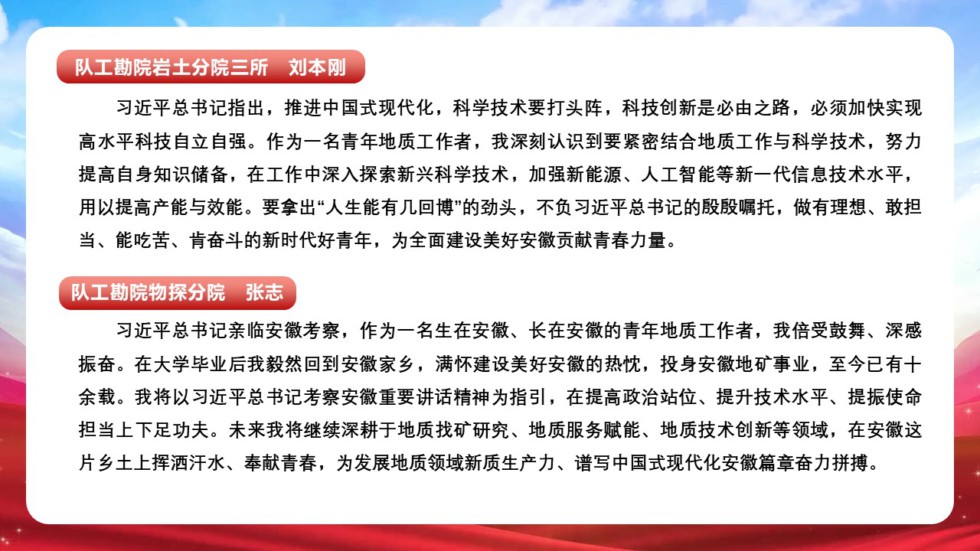 队工勘院岩土分院三所　刘本刚

习近平总书记指出，推进中国式现代化，科学技术要打头阵，科技创新是必由之路，必须加快实现高水平科技自立自强。作为一名青年地质工作者，我深刻认识到要紧密结合地质工作与科学技术，努力提高自身知识储备，在工作中深入探索新兴科学技术，加强新能源、人工智能等新一代信息技术水平，用以提高产能与效能。要拿出“人生能有几回博”的劲头，不负习近平总书记的殷殷嘱托，做有理想、敢担当、能吃苦、肯奋斗的新时代好青年，为全面建设美好安徽贡献青春力量。

队工勘院物探分院　张志

习近平总书记亲临安徽考察，作为一名生在安徽、长在安徽的青年地质工作者，我倍受鼓舞、深感振奋。在大学毕业后我毅然回到安徽家乡，满怀建设美好安徽的热忱，投身安徽地矿事业，至今已有十余载。我将以习近平总书记考察安徽重要讲话精神为指引，在提高政治站位、提升技术水平、提振使命担当上下足功夫。未来我将继续深耕于地质找矿研究、地质服务赋能、地质技术创新等领域，在安徽这片乡土上挥洒汗水、奉献青春，为发展地质领域新质生产力、谱写中国式现代化安徽篇章奋力拼搏。